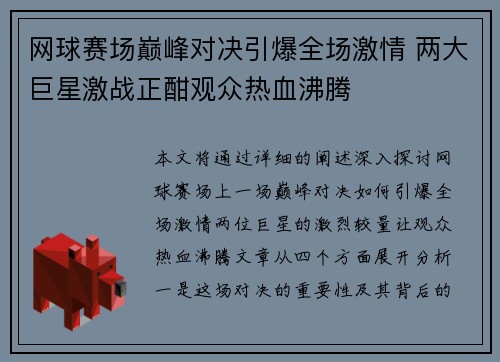 网球赛场巅峰对决引爆全场激情 两大巨星激战正酣观众热血沸腾

本文将通过详细的阐述深入探讨网球赛场上一场巅峰对决如何引爆全场激情两位巨星的激烈较量让观众热血沸腾文章从四个方面展开分析一是这场对决的重要性及其背后的